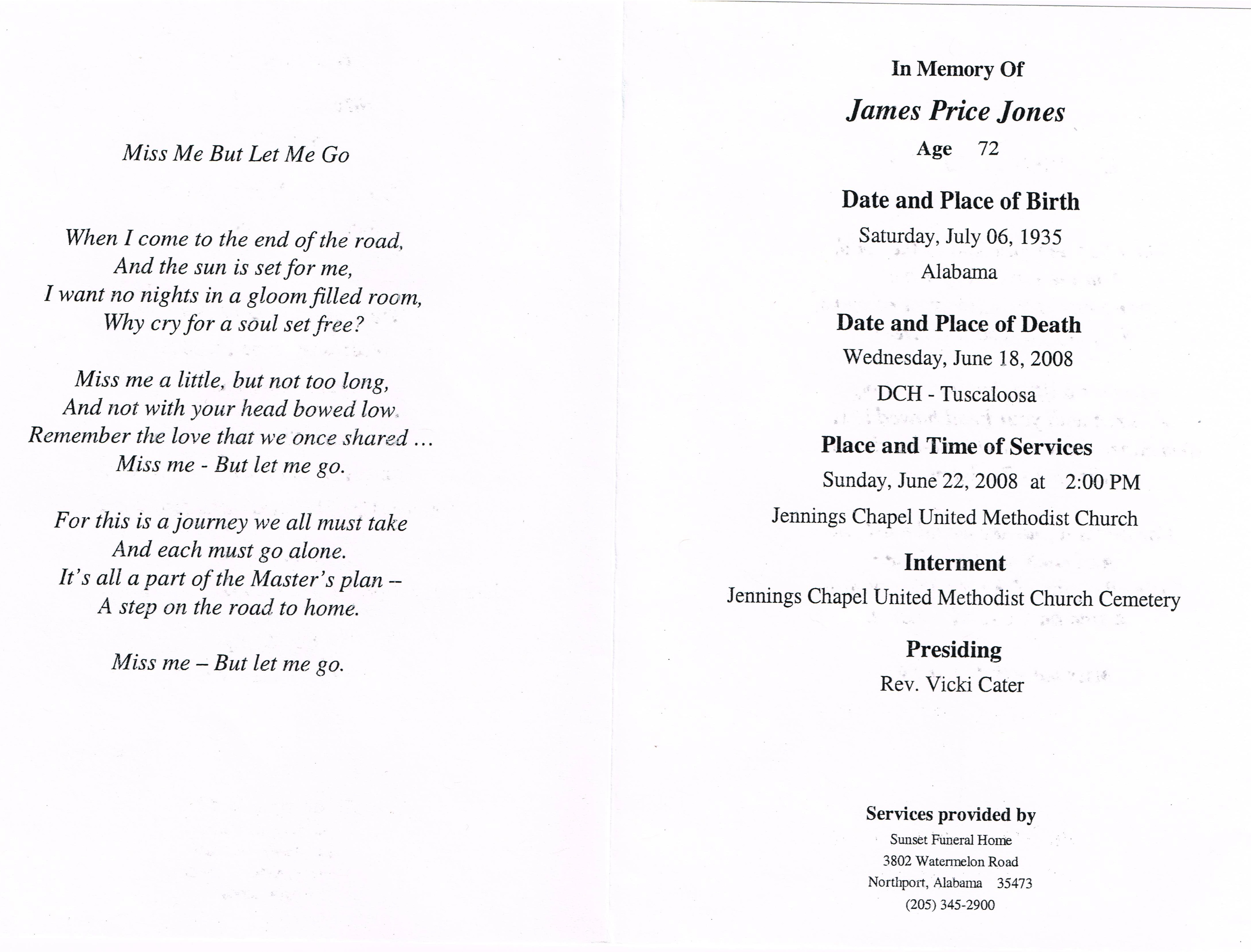 Miss Me But Let Me Go

When I come to the end of the road,
And the sun is set for me,
I want no nights in a gloom filled room,
Why cry for a soul set free?

Miss me a little, but not too long,
And not with your head bowed low.
Remember the love that we once shared ...
Miss me - But let me go.

For this is a journey we all must take
And each must go alone.
It's all a part of the Master's plan --
A step on the road to home.

Miss me – But let me go.

In Memory Of

James Price Jones

Age 72

Date and Place of Birth

Saturday, July 06, 1935

Alabama

Date and Place of Death

Wednesday, June 18, 2008

DCH - Tuscaloosa

Place and Time of Services

Sunday, June 22, 2008 at 2:00 PM

Jennings Chapel United Methodist Church

Interment

Jennings Chapel United Methodist Church Cemetery

Presiding

Rev. Vicki Cater

Services provided by

Sunset Funeral Home
3802 Watermelon Road
Northport, Alabama 35473
(205) 345-2900